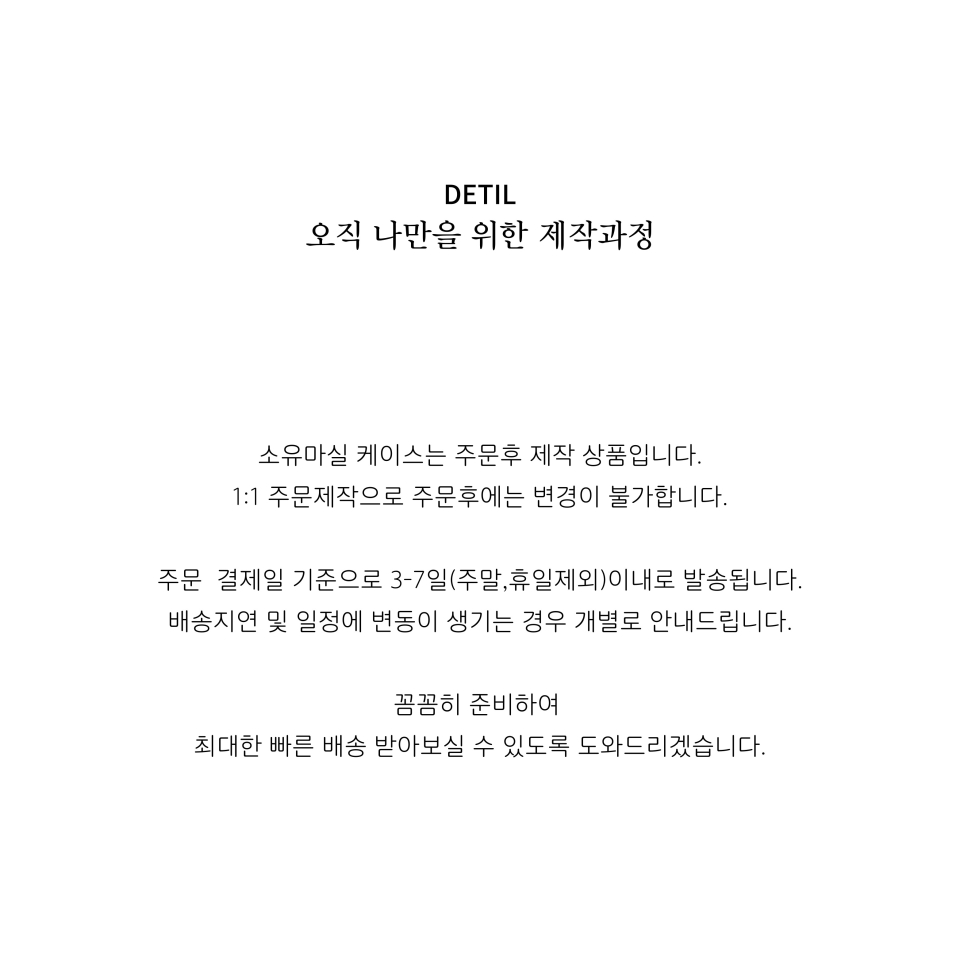 DETIL
오직 나만을 위한 제작과정

소유마실 케이스는 주문후 제작 상품입니다.
1:1 주문제작으로 주문후에는 변경이 불가합니다.

주문 결제일 기준으로 3-7일(주말,휴일제외)이내로 발송됩니다.
배송지연 및 일정에 변동이 생기는 경우 개별로 안내드립니다.

꼼꼼히 준비하여
최대한 빠른 배송 받아보실 수 있도록 도와드리겠습니다.